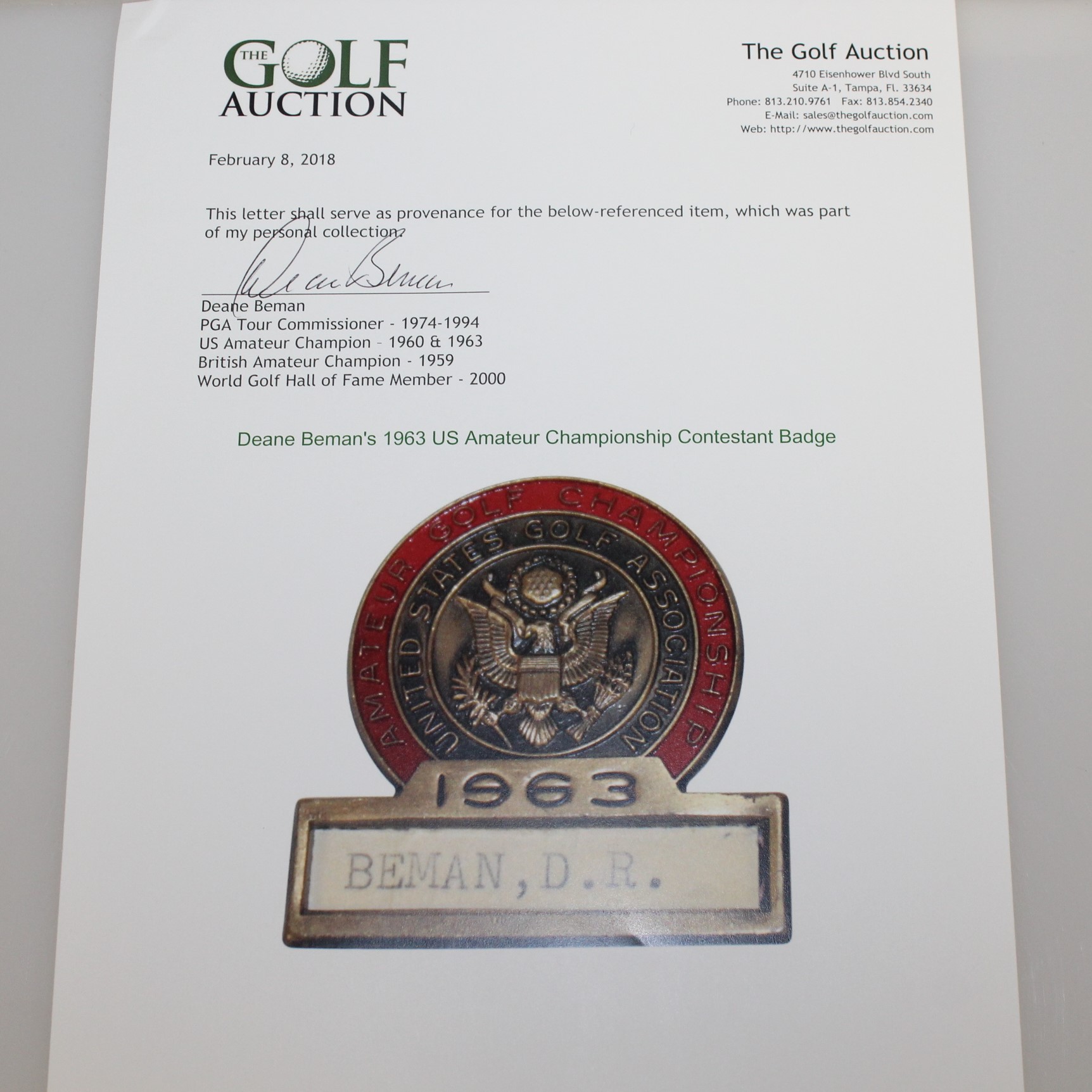 THE GOLF AUCTION

The Golf Auction
4710 Eisenhower Blvd South
Suite A-1, Tampa, Fl. 33634
Phone: 813.210.9761 Fax: 813.854.2340
E-Mail: sales@thegolfauction.com
Web: http://www.thegolfauction.com

February 8, 2018

This letter shall serve as provenance for the below-referenced item, which was part of my personal collection.

Deane Beman

Deane Beman
PGA Tour Commissioner - 1974-1994
US Amateur Champion - 1960 & 1963
British Amateur Champion - 1959
World Golf Hall of Fame Member - 2000

Deane Beman's 1963 US Amateur Championship Contestant Badge

AMATEUR GOLF CHAMPIONSHIP
UNITED STATES GOLF ASSOCIATION
1963
BEMAN, D.R.